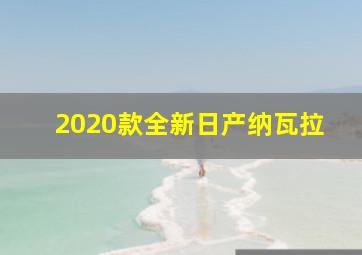 2020款全新日产纳瓦拉